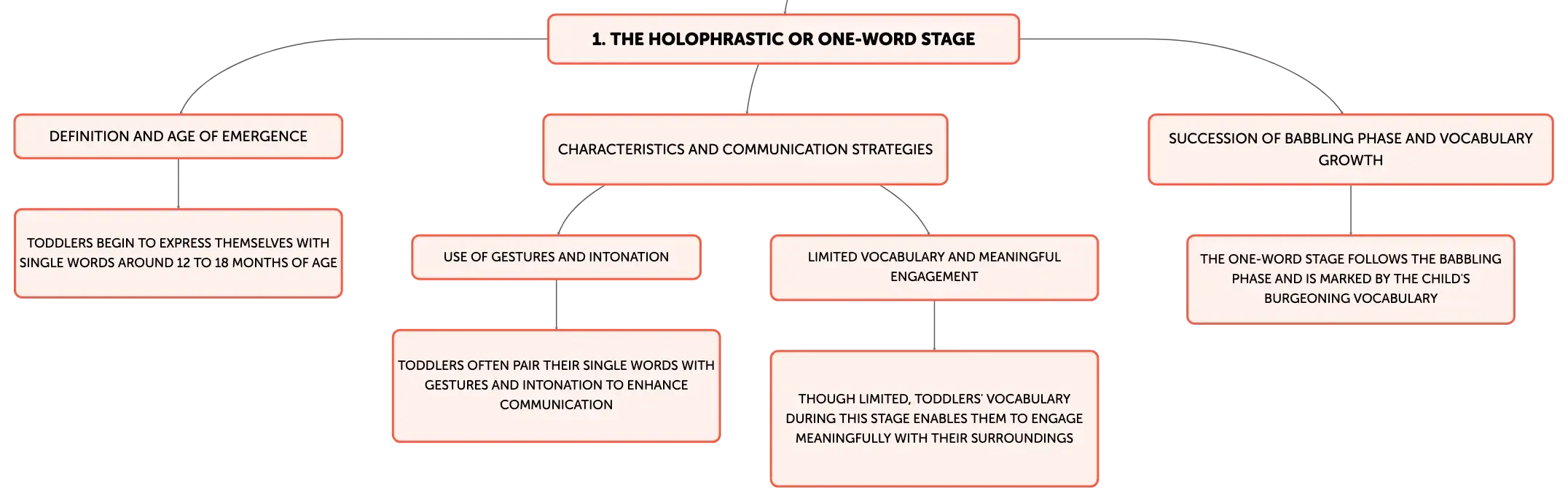 1. THE HOLOPHRASTIC OR ONE-WORD STAGE

DEFINITION AND AGE OF EMERGENCE

TODDLERS BEGIN TO EXPRESS THEMSELVES WITH SINGLE WORDS AROUND 12 TO 18 MONTHS OF AGE

CHARACTERISTICS AND COMMUNICATION STRATEGIES

USE OF GESTURES AND INTONATION

TODDLERS OFTEN PAIR THEIR SINGLE WORDS WITH GESTURES AND INTONATION TO ENHANCE COMMUNICATION

LIMITED VOCABULARY AND MEANINGFUL ENGAGEMENT

THOUGH LIMITED, TODDLERS' VOCABULARY DURING THIS STAGE ENABLES THEM TO ENGAGE MEANINGFULLY WITH THEIR SURROUNDINGS

SUCCESSION OF BABBLING PHASE AND VOCABULARY GROWTH

THE ONE-WORD STAGE FOLLOWS THE BABBLING PHASE AND IS MARKED BY THE CHILD'S BURGEONING VOCABULARY